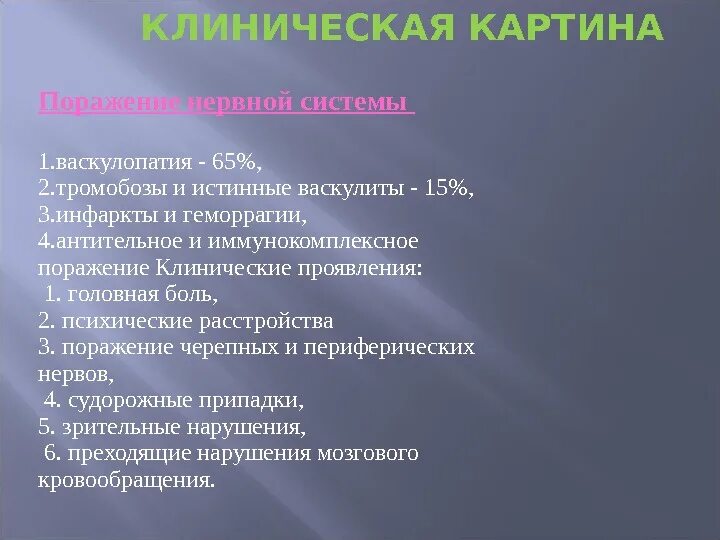 КЛИНИЧЕСКАЯ КАРТИНА

Поражение нервной системы

1.васкулопатия - 65%,
2.тромобозы и истинные васкулиты - 15%,
3.инфаркты и геморрагии,
4.антительное и иммунокомплексное поражение Клинические проявления:
1. головная боль,
2. психические расстройства
3. поражение черепных и периферических нервов,
4. судорожные припадки,
5. зрительные нарушения,
6. преходящие нарушения мозгового кровообращения.